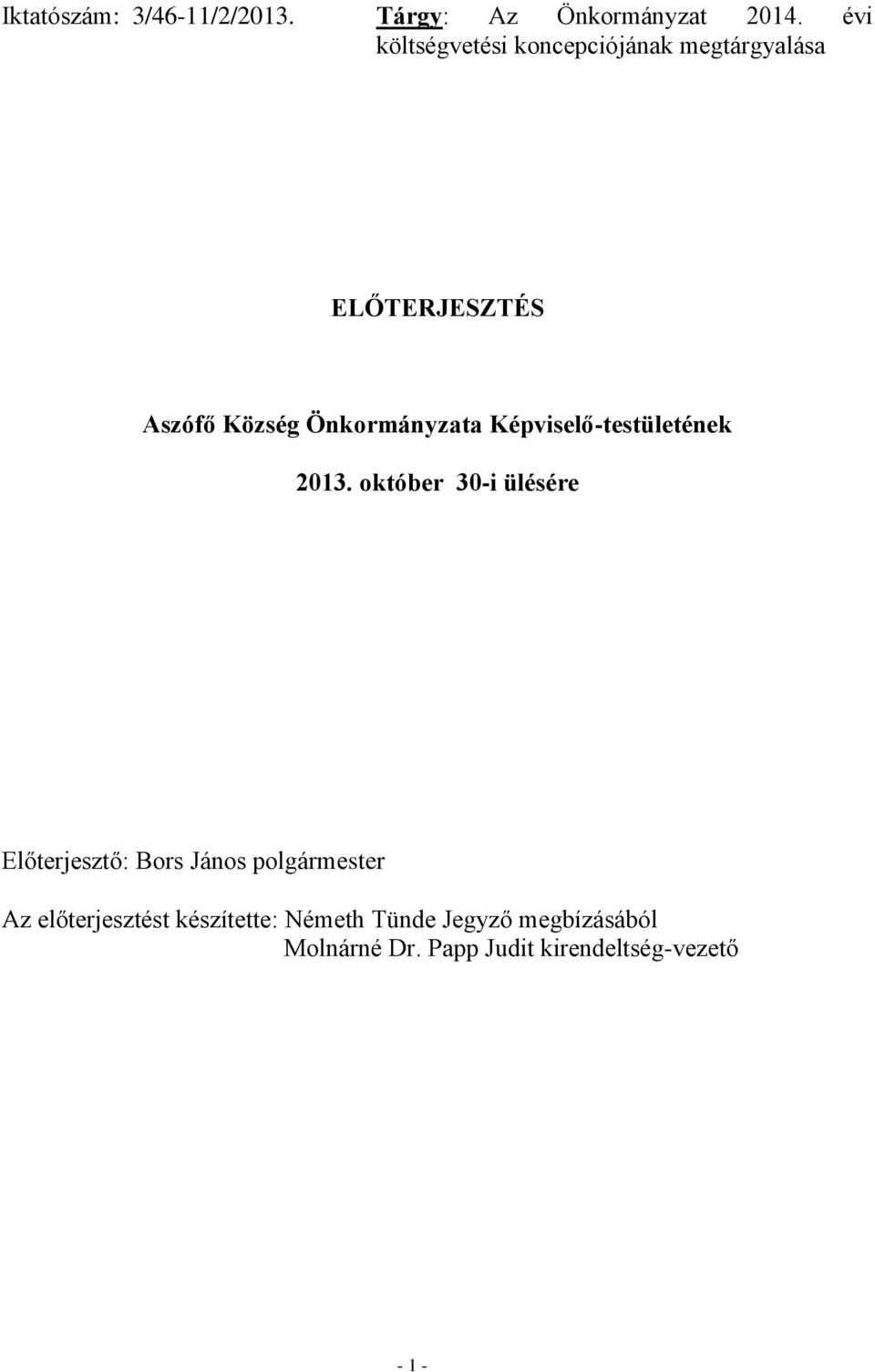 Iktatószám: 3/46-11/2/2013.

Tárgy: Az Önkormányzat 2014. évi költségvetési koncepciójának megtárgyalása

ELŐTERJESZTÉS

Aszófő Község Önkormányzata Képviselő-testületének

2013. október 30-i ülésére

Előterjesztő: Bors János polgármester

Az előterjesztést készítette: Németh Tünde Jegyző megbízásából
Molnárné Dr. Papp Judit kirendeltség-vezető

- 1 -